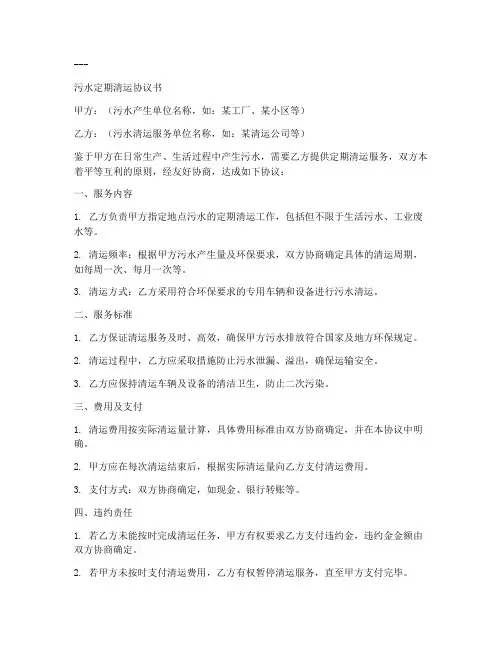 ---

污水定期清运协议书

甲方：（污水产生单位名称，如：某工厂、某小区等）

乙方：（污水清运服务单位名称，如：某清运公司等）

鉴于甲方在日常生产、生活过程中产生污水，需要乙方提供定期清运服务，双方本着平等互利的原则，经友好协商，达成如下协议：

一、服务内容

1. 乙方负责甲方指定地点污水的定期清运工作，包括但不限于生活污水、工业废水等。

2. 清运频率：根据甲方污水产生量及环保要求，双方协商确定具体的清运周期，如每周一次、每月一次等。

3. 清运方式：乙方采用符合环保要求的专用车辆和设备进行污水清运。

二、服务标准

1. 乙方保证清运服务及时、高效，确保甲方污水排放符合国家及地方环保规定。

2. 清运过程中，乙方应采取措施防止污水泄漏、溢出，确保运输安全。

3. 乙方应保持清运车辆及设备的清洁卫生，防止二次污染。

三、费用及支付

1. 清运费用按实际清运量计算，具体费用标准由双方协商确定，并在本协议中明确。

2. 甲方应在每次清运结束后，根据实际清运量向乙方支付清运费用。

3. 支付方式：双方协商确定，如现金、银行转账等。

四、违约责任

1. 若乙方未能按时完成清运任务，甲方有权要求乙方支付违约金，违约金金额由双方协商确定。

2. 若甲方未按时支付清运费用，乙方有权暂停清运服务，直至甲方支付完毕。